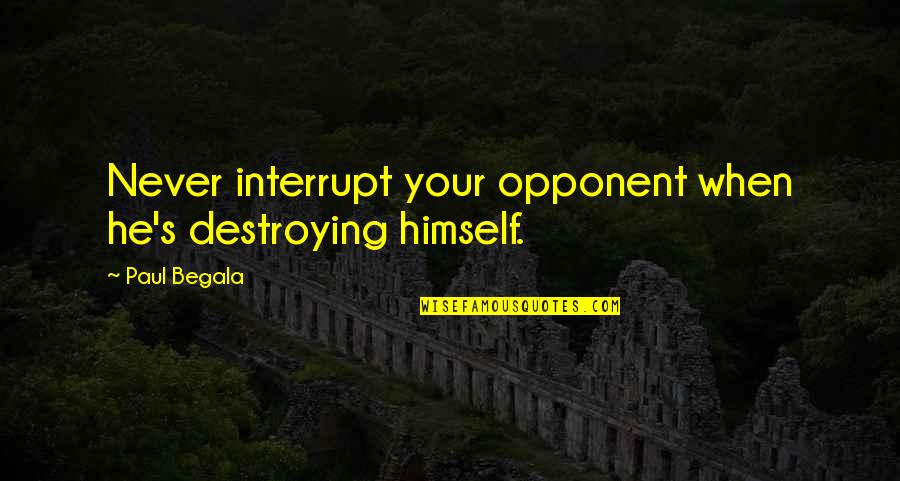 Never interrupt your opponent when he's destroying himself.

~ Paul Begala

WISEFAMOUSQUOTES.COM